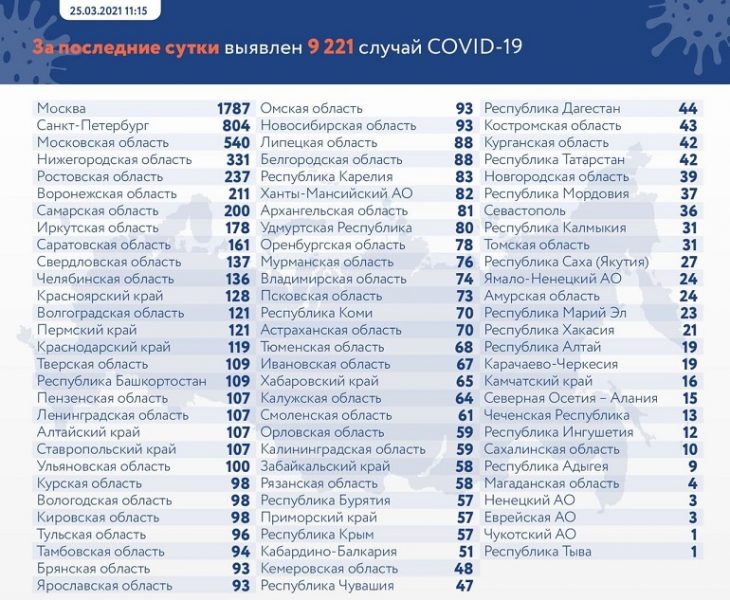 25.03.2021 11:15

За последние сутки выявлен 9 221 случай COVID-19

| | |
|---|---|
| Москва | 1787 |
| Санкт-Петербург | 804 |
| Московская область | 540 |
| Нижегородская область | 331 |
| Ростовская область | 237 |
| Воронежская область | 211 |
| Самарская область | 200 |
| Иркутская область | 178 |
| Саратовская область | 161 |
| Свердловская область | 137 |
| Челябинская область | 136 |
| Красноярский край | 128 |
| Волгоградская область | 121 |
| Пермский край | 121 |
| Краснодарский край | 119 |
| Тверская область | 109 |
| Республика Башкортостан | 109 |
| Пензенская область | 107 |
| Ленинградская область | 107 |
| Алтайский край | 107 |
| Ставропольский край | 107 |
| Ульяновская область | 100 |
| Курская область | 98 |
| Вологодская область | 98 |
| Кировская область | 98 |
| Тульская область | 96 |
| Тамбовская область | 94 |
| Брянская область | 93 |
| Ярославская область | 93 |

| | |
|---|---|
| Омская область | 93 |
| Новосибирская область | 93 |
| Липецкая область | 88 |
| Белгородская область | 88 |
| Республика Карелия | 83 |
| Ханты-Мансийский АО | 82 |
| Архангельская область | 81 |
| Удмуртская Республика | 80 |
| Оренбургская область | 78 |
| Мурманская область | 76 |
| Владимирская область | 74 |
| Псковская область | 73 |
| Республика Коми | 70 |
| Астраханская область | 70 |
| Тюменская область | 68 |
| Ивановская область | 67 |
| Хабаровский край | 65 |
| Калужская область | 64 |
| Смоленская область | 61 |
| Орловская область | 59 |
| Калининградская область | 59 |
| Забайкальский край | 58 |
| Рязанская область | 58 |
| Республика Бурятия | 57 |
| Приморский край | 57 |
| Республика Крым | 57 |
| Кабардино-Балкария | 51 |
| Кемеровская область | 48 |
| Республика Чувашия | 47 |

| | |
|---|---|
| Республика Дагестан | 44 |
| Костромская область | 43 |
| Курганская область | 42 |
| Республика Татарстан | 42 |
| Новгородская область | 39 |
| Республика Мордовия | 37 |
| Севастополь | 36 |
| Республика Калмыкия | 31 |
| Томская область | 31 |
| Республика Саха (Якутия) | 27 |
| Ямало-Ненецкий АО | 24 |
| Амурская область | 24 |
| Республика Марий Эл | 23 |
| Республика Хакасия | 21 |
| Республика Алтай | 19 |
| Карачаево-Черкесия | 19 |
| Камчатский край | 16 |
| Северная Осетия – Алания | 15 |
| Чеченская Республика | 13 |
| Республика Ингушетия | 12 |
| Сахалинская область | 10 |
| Республика Адыгея | 9 |
| Магаданская область | 4 |
| Ненецкий АО | 3 |
| Еврейская АО | 3 |
| Чукотский АО | 1 |
| Республика Тыва | 1 |